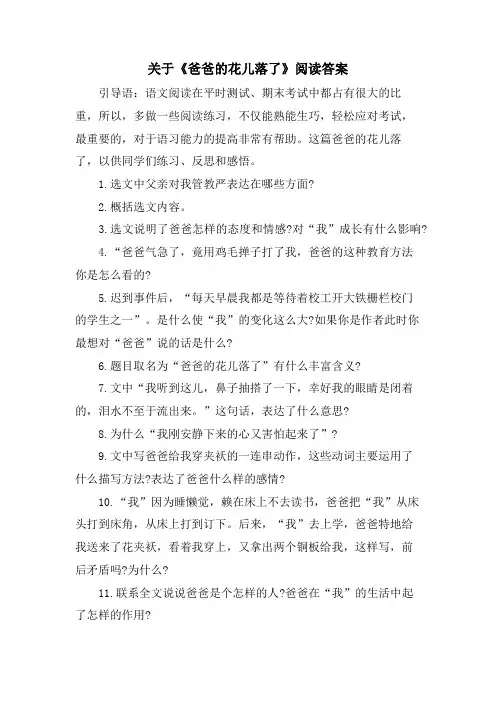 关于《爸爸的花儿落了》阅读答案

引导语：语文阅读在平时测试、期末考试中都占有很大的比重，所以，多做一些阅读练习，不仅能熟能生巧，轻松应对考试，最重要的，对于语习能力的提高非常有帮助。这篇爸爸的花儿落了，以供同学们练习、反思和感悟。

1.选文中父亲对我管教严表达在哪些方面?

2.概括选文内容。

3.选文说明了爸爸怎样的态度和情感?对“我”成长有什么影响?

4.“爸爸气急了，竟用鸡毛掸子打了我，爸爸的这种教育方法你是怎么看的?

5.迟到事件后，“每天早晨我都是等待着校工开大铁栅栏校门的学生之一”。是什么使“我”的变化这么大?如果你是作者此时你最想对“爸爸”说的话是什么?

6.题目取名为“爸爸的花儿落了”有什么丰富含义?

7.文中“我听到这儿，鼻子抽搭了一下，幸好我的眼睛是闭着的，泪水不至于流出来。”这句话，表达了什么意思?

8.为什么“我刚安静下来的心又害怕起来了”?

9.文中写爸爸给我穿夹袄的一连串动作，这些动词主要运用了什么描写方法?表达了爸爸什么样的感情?

10.“我”因为睡懒觉，赖在床上不去读书，爸爸把“我”从床头打到床角，从床上打到订下。后来，“我”去上学，爸爸特地给我送来了花夹袄，看着我穿上，又拿出两个铜板给我，这样写，前后矛盾吗?为什么?

11.联系全文说说爸爸是个怎样的人?爸爸在“我”的生活中起了怎样的作用?